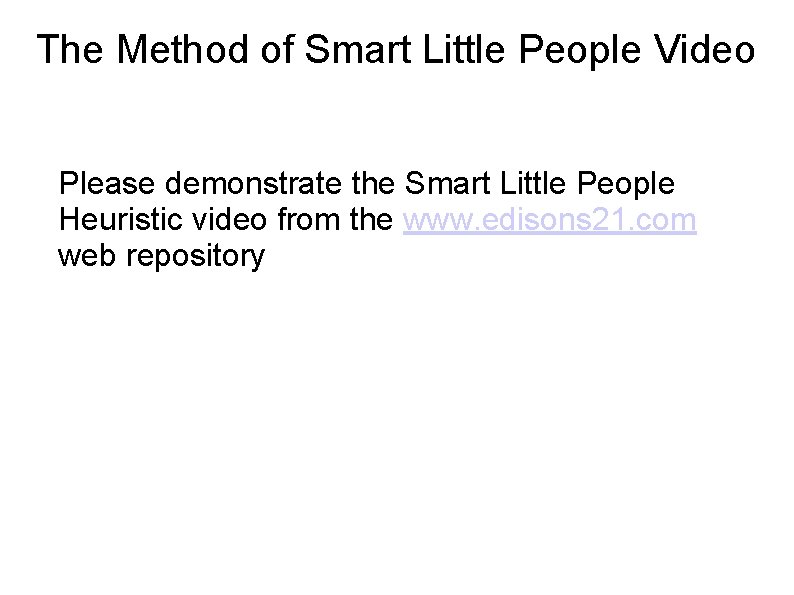 The Method of Smart Little People Video

Please demonstrate the Smart Little People Heuristic video from the www.edisons21.com web repository